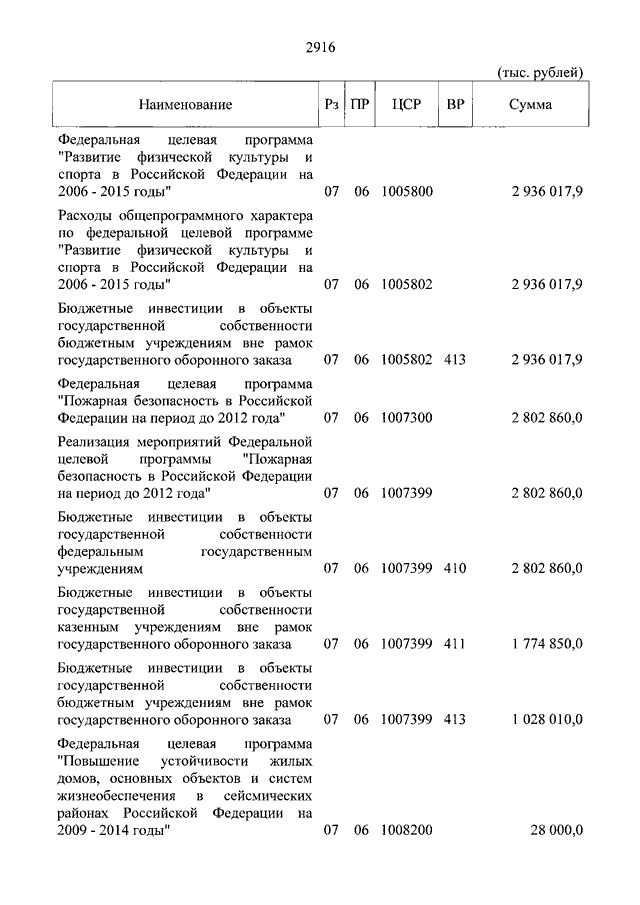 2916

(тыс. рублей)

| Наименование | Рз | ПР | ЦСР | ВР | Сумма |
|---|---|---|---|---|---|
| Федеральная целевая программа "Развитие физической культуры и спорта в Российской Федерации на 2006 - 2015 годы" | 07 | 06 | 1005800 | | 2 936 017,9 |
| Расходы общепрограммного характера по федеральной целевой программе "Развитие физической культуры и спорта в Российской Федерации на 2006 - 2015 годы" | 07 | 06 | 1005802 | | 2 936 017,9 |
| Бюджетные инвестиции в объекты государственной собственности бюджетным учреждениям вне рамок государственного оборонного заказа | 07 | 06 | 1005802 | 413 | 2 936 017,9 |
| Федеральная целевая программа "Пожарная безопасность в Российской Федерации на период до 2012 года" | 07 | 06 | 1007300 | | 2 802 860,0 |
| Реализация мероприятий Федеральной целевой программы "Пожарная безопасность в Российской Федерации на период до 2012 года" | 07 | 06 | 1007399 | | 2 802 860,0 |
| Бюджетные инвестиции в объекты государственной собственности федеральным государственным учреждениям | 07 | 06 | 1007399 | 410 | 2 802 860,0 |
| Бюджетные инвестиции в объекты государственной собственности казенным учреждениям вне рамок государственного оборонного заказа | 07 | 06 | 1007399 | 411 | 1 774 850,0 |
| Бюджетные инвестиции в объекты государственной собственности бюджетным учреждениям вне рамок государственного оборонного заказа | 07 | 06 | 1007399 | 413 | 1 028 010,0 |
| Федеральная целевая программа "Повышение устойчивости жилых домов, основных объектов и систем жизнеобеспечения в сейсмических районах Российской Федерации на 2009 - 2014 годы" | 07 | 06 | 1008200 | | 28 000,0 |